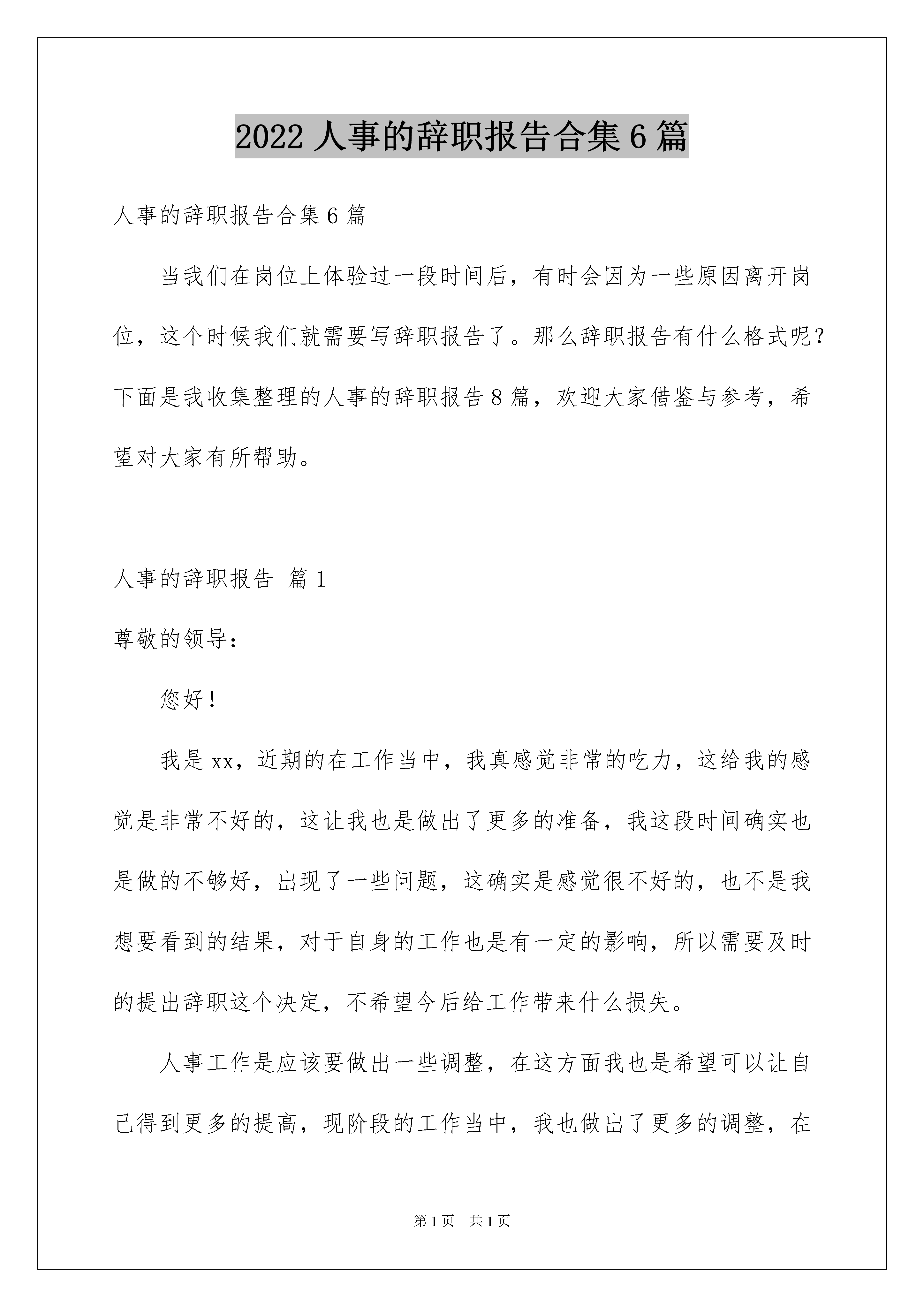 2022 人事的辞职报告合集 6 篇

人事的辞职报告合集 6 篇

当我们在岗位上体验过一段时间后，有时会因为一些原因离开岗位，这个时候我们就需要写辞职报告了。那么辞职报告有什么格式呢？下面是我收集整理的人事的辞职报告 8 篇，欢迎大家借鉴与参考，希望对大家有所帮助。

人事的辞职报告 篇 1

尊敬的领导：

您好！

我是 xx，近期的在工作当中，我真感觉非常的吃力，这给我的感觉是非常不好的，这让我也是做出了更多的准备，我这段时间确实也是做的不够好，出现了一些问题，这确实是感觉很不好的，也不是我想要看到的结果，对于自身的工作也是有一定的影响，所以需要及时的提出辞职这个决定，不希望今后给工作带来什么损失。

人事工作是应该要做出一些调整，在这方面我也是希望可以让自己得到更多的提高，现阶段的工作当中，我也做出了更多的调整，在

第 1 页 共 1 页